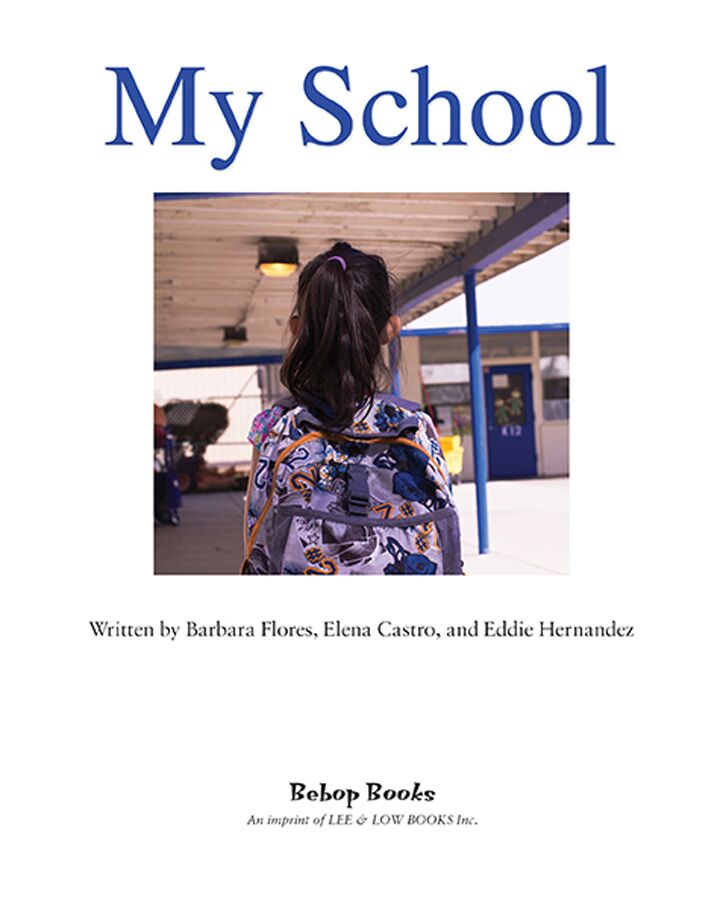 My School

Written by Barbara Flores, Elena Castro, and Eddie Hernandez

Bebop Books
An imprint of LEE & LOW BOOKS Inc.